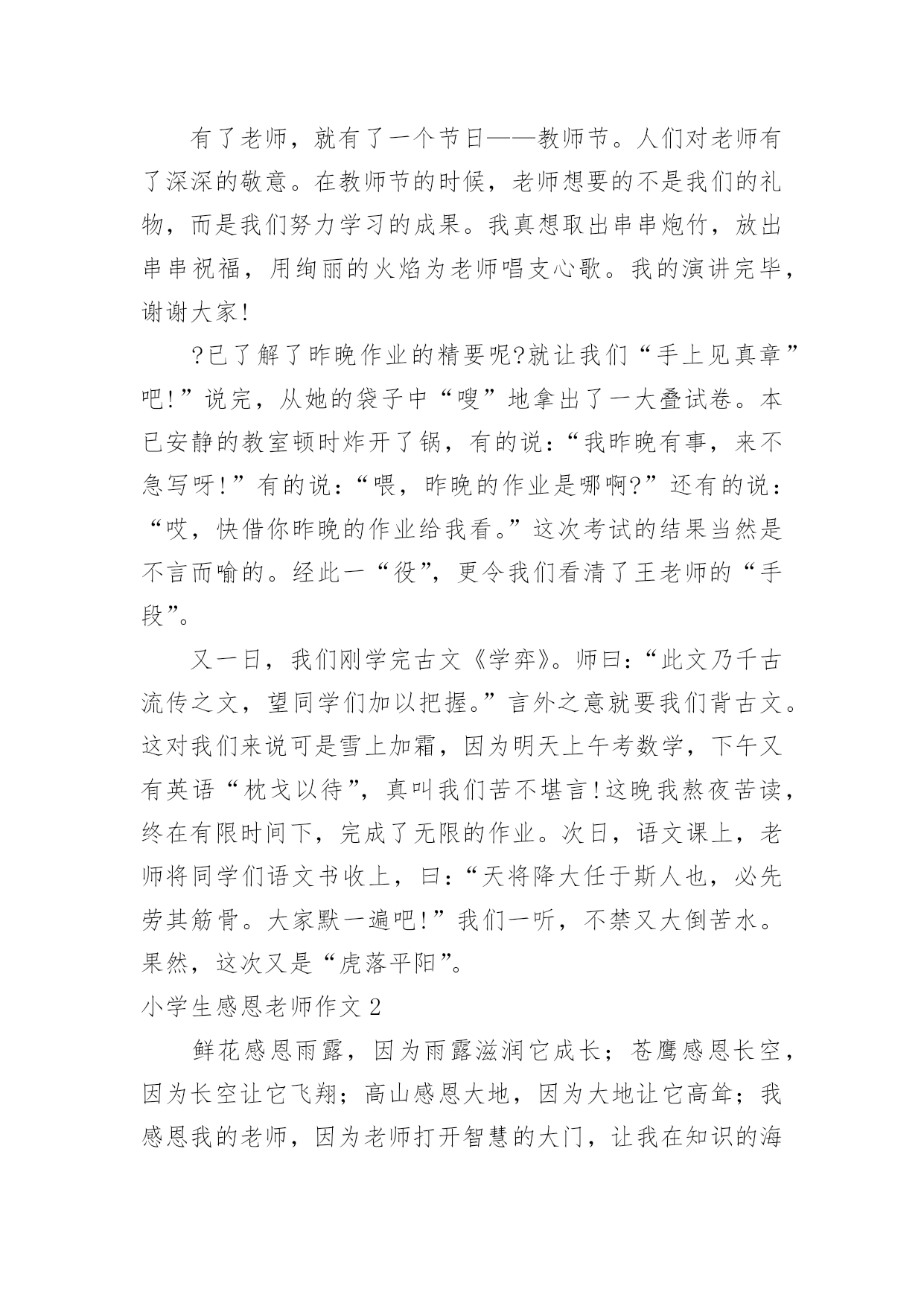 有了老师，就有了一个节日——教师节。人们对老师有了深深的敬意。在教师节的时候，老师想要的不是我们的礼物，而是我们努力学习的成果。我真想取出串串炮竹，放出串串祝福，用绚丽的火焰为老师唱支心歌。我的演讲完毕，谢谢大家!

?已了解了昨晚作业的精要呢?就让我们“手上见真章”吧!”说完，从她的袋子中“嗖”地拿出了一大叠试卷。本已安静的教室顿时炸开了锅，有的说：“我昨晚有事，来不急写呀!”有的说：“喂，昨晚的作业是哪啊?”还有的说：“哎，快借你昨晚的作业给我看。”这次考试的结果当然是不言而喻的。经此一“役”，更令我们看清了王老师的“手段”。

又一日，我们刚学完古文《学弈》。师曰：“此文乃千古流传之文，望同学们加以把握。”言外之意就要我们背古文。这对我们来说可是雪上加霜，因为明天上午考数学，下午又有英语“枕戈以待”，真叫我们苦不堪言!这晚我熬夜苦读，终在有限时间下，完成了无限的作业。次日，语文课上，老师将同学们语文书收上，曰：“天将降大任于斯人也，必先劳其筋骨。大家默一遍吧!”我们一听，不禁又大倒苦水。果然，这次又是“虎落平阳”。

小学生感恩老师作文 2

鲜花感恩雨露，因为雨露滋润它成长；苍鹰感恩长空，因为长空让它飞翔；高山感恩大地，因为大地让它高耸；我感恩我的老师，因为老师打开智慧的大门，让我在知识的海